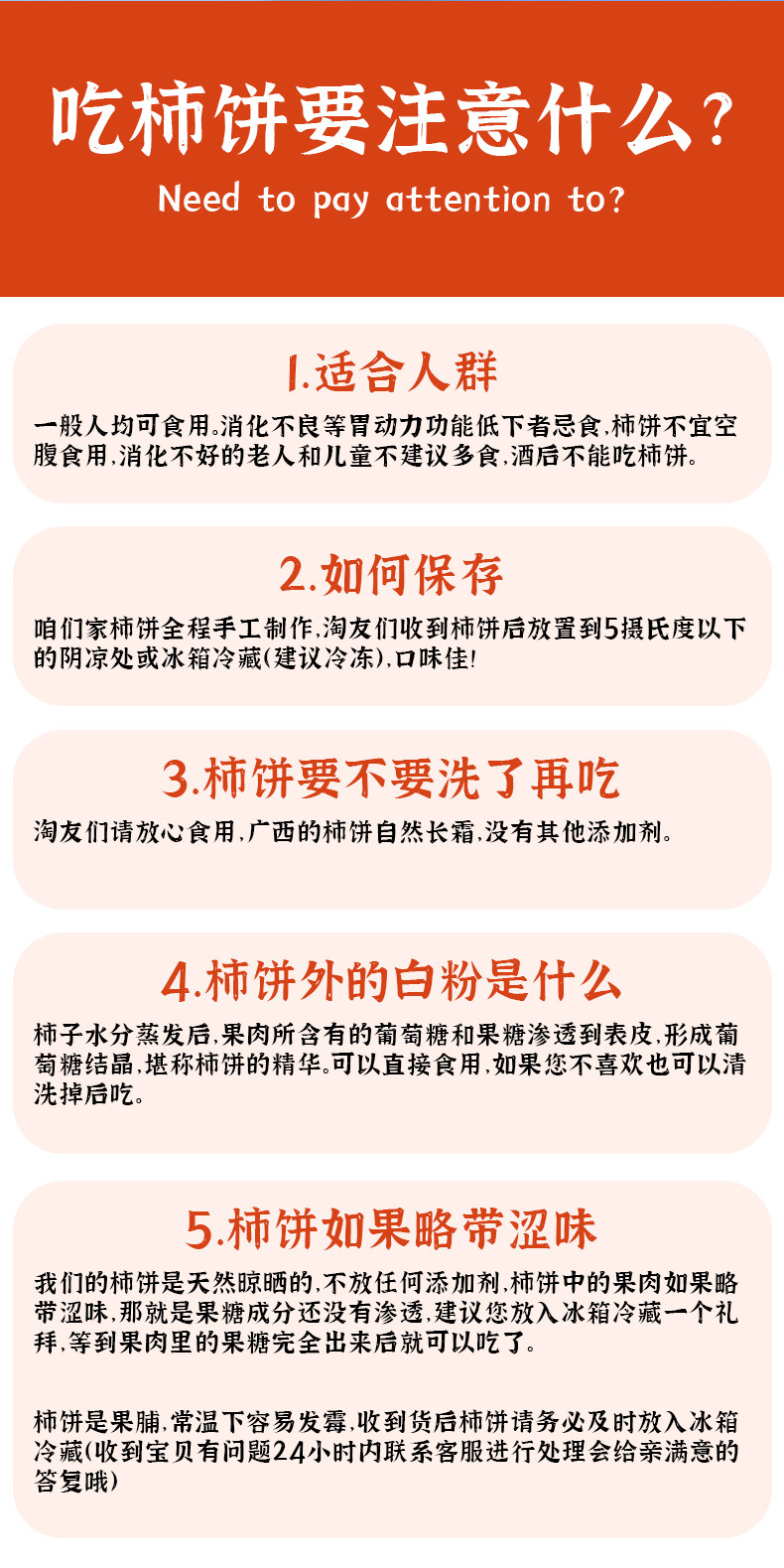 吃柿饼要注意什么?

Need to pay attention to?

1.适合人群

一般人均可食用。消化不良等胃动力功能低下者忌食,柿饼不宜空腹食用,消化不好的老人和儿童不建议多食,酒后不能吃柿饼。

2.如何保存

咱们家柿饼全程手工制作,淘友们收到柿饼后放置到5摄氏度以下的阴凉处或冰箱冷藏(建议冷冻),口味佳!

3.柿饼要不要洗了再吃

淘友们请放心食用,广西的柿饼自然长霜,没有其他添加剂。

4.柿饼外的白粉是什么

柿子水分蒸发后,果肉所含有的葡萄糖和果糖渗透到表皮,形成葡萄糖结晶,堪称柿饼的精华。可以直接食用,如果您不喜欢也可以清洗掉后吃。

5.柿饼如果略带涩味

我们的柿饼是天然晾晒的,不放任何添加剂,柿饼中的果肉如果略带涩味,那就是果糖成分还没有渗透,建议您放入冰箱冷藏一个礼拜,等到果肉里的果糖完全出来后就可以吃了。

柿饼是果脯,常温下容易发霉,收到货后柿饼请务必及时放入冰箱冷藏(收到宝贝有问题24小时内联系客服进行处理会给亲满意的答复哦)